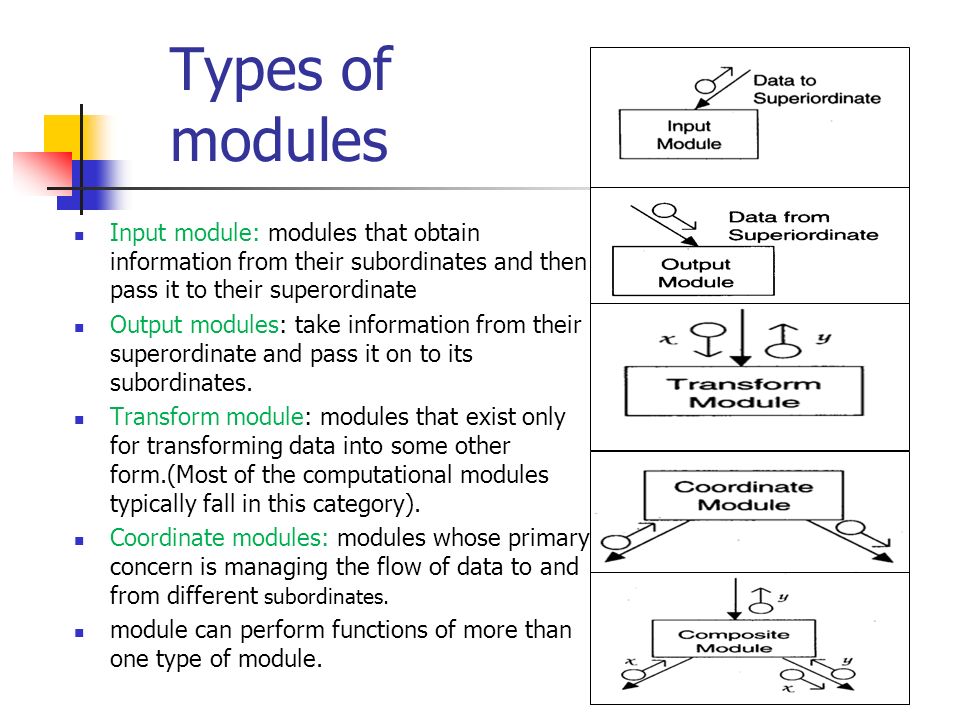 Types of modules

Input module: modules that obtain information from their subordinates and then pass it to their superordinate

Output modules: take information from their superordinate and pass it on to its subordinates.

Transform module: modules that exist only for transforming data into some other form.(Most of the computational modules typically fall in this category).

Coordinate modules: modules whose primary concern is managing the flow of data to and from different subordinates.

module can perform functions of more than one type of module.

Data to Superiordinate

Input Module

Data from Superiordinate

Output Module

x

y

Transform Module

Coordinate Module

y

Composite Module

x

y

x